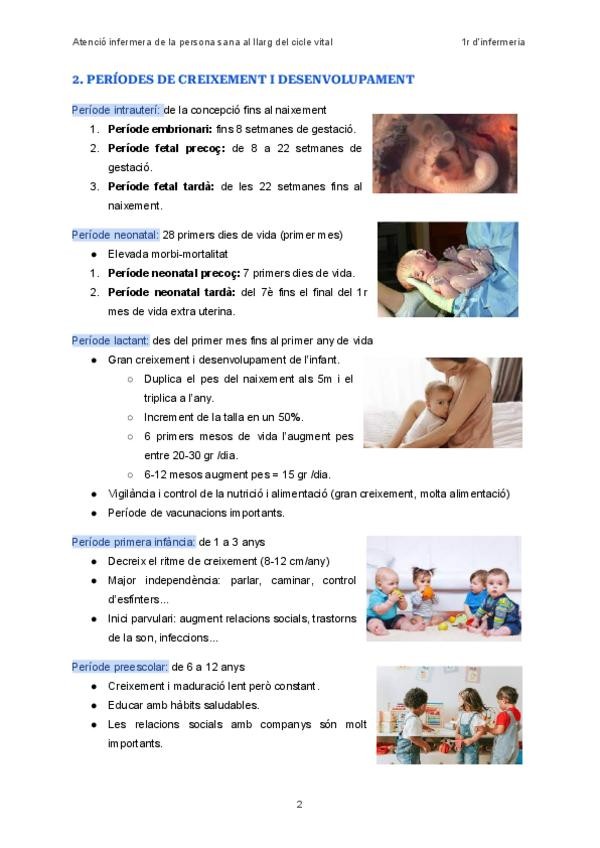 Atenció infermera de la persona sana al llarg del cicle vital

1r d'infermeria

2. PERÍODES DE CREIXEMENT I DESENVOLUPAMENT

Període intrauterí: de la concepció fins al naixement

1. Període embrionari: fins 8 setmanes de gestació.
2. Període fetal precoç: de 8 a 22 setmanes de gestació.
3. Període fetal tardà: de les 22 setmanes fins al naixement.

Període neonatal: 28 primers dies de vida (primer mes)

● Elevada morbi-mortalitat
1. Període neonatal precoç: 7 primers dies de vida.
2. Període neonatal tardà: del 7è fins el final del 1r mes de vida extra uterina.

Període lactant: des del primer mes fins al primer any de vida

● Gran creixement i desenvolupament de l'infant.
 ○ Duplica el pes del naixement als 5m i el triplica a l'any.
 ○ Increment de la talla en un 50%.
 ○ 6 primers mesos de vida l'augment pes entre 20-30 gr /dia.
 ○ 6-12 mesos augment pes = 15 gr /dia.
● Vigilància i control de la nutrició i alimentació (gran creixement, molta alimentació)
● Període de vacunacions importants.

Període primera infància: de 1 a 3 anys

● Decreix el ritme de creixement (8-12 cm/any)
● Major independència: parlar, caminar, control d'esfínters...
● Inici parvulari: augment relacions socials, trastorns de la son, infeccions...

Període preescolar: de 6 a 12 anys

● Creixement i maduració lent però constant.
● Educar amb hàbits saludables.
● Les relacions socials amb companys són molt importants.

2